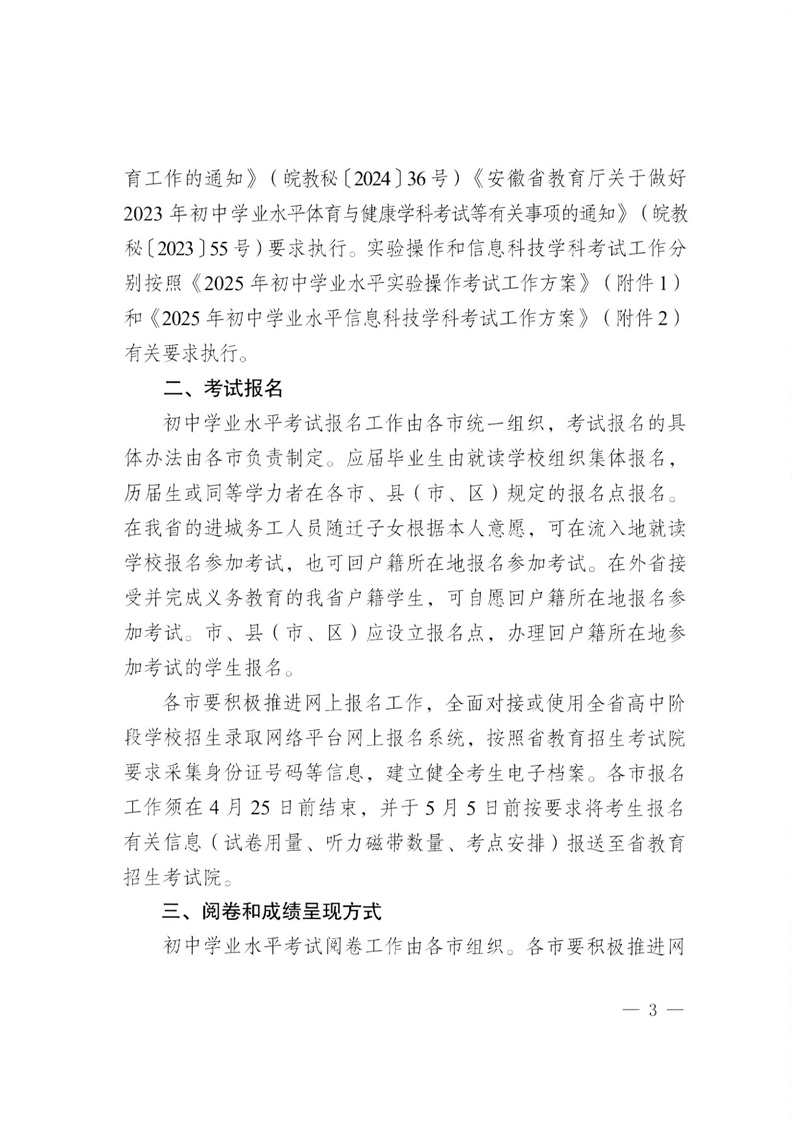 育工作的通知》（皖教秘〔2024〕36号）《安徽省教育厅关于做好2023年初中学业水平体育与健康学科考试等有关事项的通知》（皖教秘〔2023〕55号）要求执行。实验操作和信息科技学科考试工作分别按照《2025年初中学业水平实验操作考试工作方案》（附件1）和《2025年初中学业水平信息科技学科考试工作方案》（附件2）有关要求执行。

二、考试报名

初中学业水平考试报名工作由各市统一组织，考试报名的具体办法由各市负责制定。应届毕业生由就读学校组织集体报名，历届生或同等学力者在各市、县（市、区）规定的报名点报名。在我省的进城务工人员随迁子女根据本人意愿，可在流入地就读学校报名参加考试，也可回户籍所在地报名参加考试。在外省接受并完成义务教育的我省户籍学生，可自愿回户籍所在地报名参加考试。市、县（市、区）应设立报名点，办理回户籍所在地参加考试的学生报名。

各市要积极推进网上报名工作，全面对接或使用全省高中阶段学校招生录取网络平台网上报名系统，按照省教育招生考试院要求采集身份证号码等信息，建立健全考生电子档案。各市报名工作须在4月25日前结束，并于5月5日前按要求将考生报名有关信息（试卷用量、听力磁带数量、考点安排）报送至省教育招生考试院。

三、阅卷和成绩呈现方式

初中学业水平考试阅卷工作由各市组织。各市要积极推进网

— 3 —